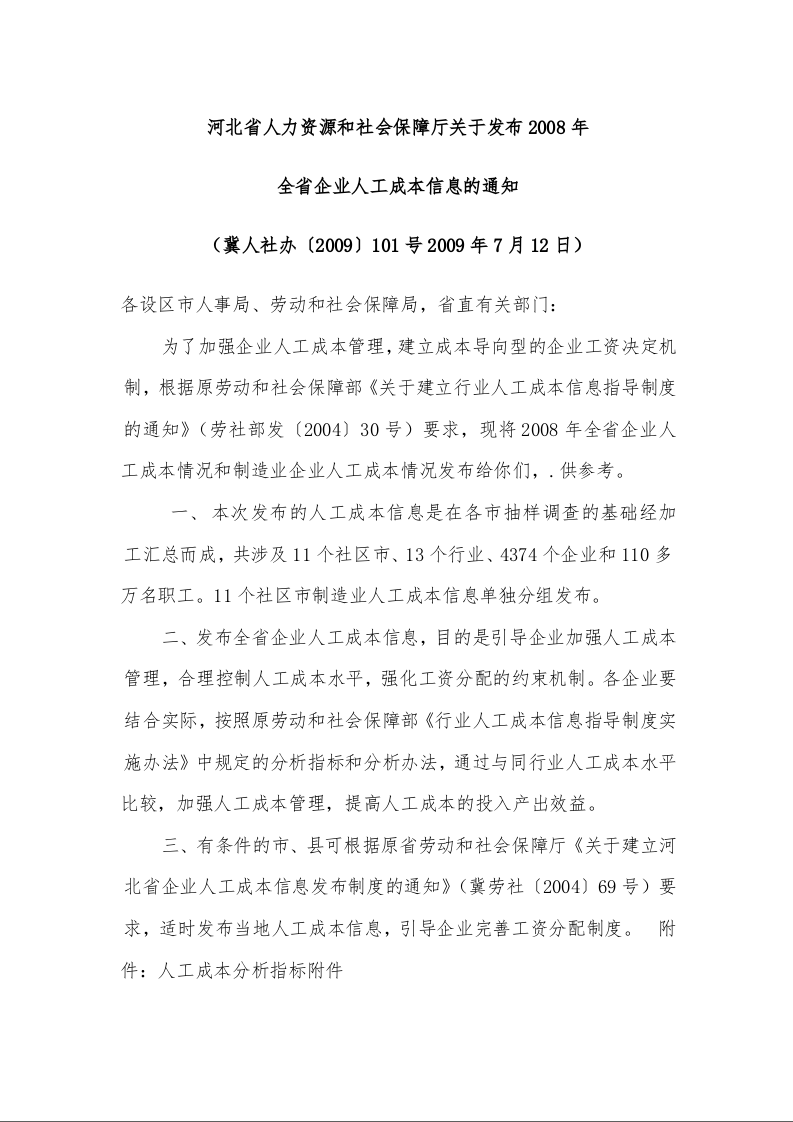 河北省人力资源和社会保障厅关于发布2008年

全省企业人工成本信息的通知

（冀人社办〔2009〕101号2009年7月12日）

各设区市人事局、劳动和社会保障局，省直有关部门：

为了加强企业人工成本管理，建立成本导向型的企业工资决定机制，根据原劳动和社会保障部《关于建立行业人工成本信息指导制度的通知》（劳社部发〔2004〕30号）要求，现将2008年全省企业人工成本情况和制造业企业人工成本情况发布给你们，.供参考。

一、本次发布的人工成本信息是在各市抽样调查的基础经加工汇总而成，共涉及11个社区市、13个行业、4374个企业和110多万名职工。11个社区市制造业人工成本信息单独分组发布。

二、发布全省企业人工成本信息，目的是引导企业加强人工成本管理，合理控制人工成本水平，强化工资分配的约束机制。各企业要结合实际，按照原劳动和社会保障部《行业人工成本信息指导制度实施办法》中规定的分析指标和分析办法，通过与同行业人工成本水平比较，加强人工成本管理，提高人工成本的投入产出效益。

三、有条件的市、县可根据原省劳动和社会保障厅《关于建立河北省企业人工成本信息发布制度的通知》（冀劳社〔2004〕69号）要求，适时发布当地人工成本信息，引导企业完善工资分配制度。 附件：人工成本分析指标附件